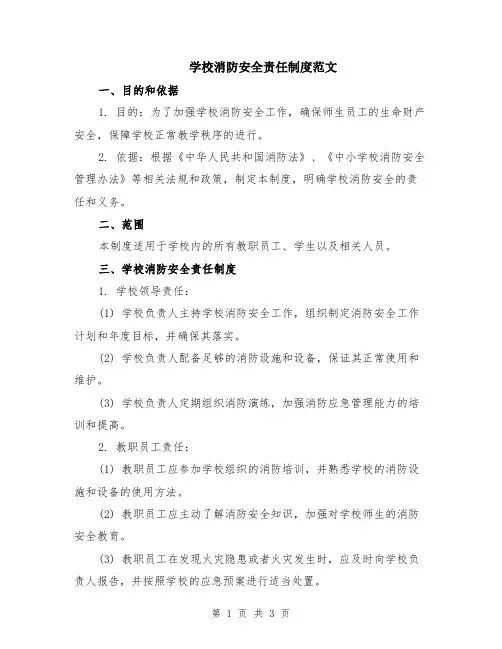 学校消防安全责任制度范文

一、目的和依据

1. 目的：为了加强学校消防安全工作，确保师生员工的生命财产安全，保障学校正常教学秩序的进行。

2. 依据：根据《中华人民共和国消防法》、《中小学校消防安全管理办法》等相关法规和政策，制定本制度，明确学校消防安全的责任和义务。

二、范围

本制度适用于学校内的所有教职员工、学生以及相关人员。

三、学校消防安全责任制度

1. 学校领导责任：

(1) 学校负责人主持学校消防安全工作，组织制定消防安全工作计划和年度目标，并确保其落实。

(2) 学校负责人配备足够的消防设施和设备，保证其正常使用和维护。

(3) 学校负责人定期组织消防演练，加强消防应急管理能力的培训和提高。

2. 教职员工责任：

(1) 教职员工应参加学校组织的消防培训，并熟悉学校的消防设施和设备的使用方法。

(2) 教职员工应主动了解消防安全知识，加强对学校师生的消防安全教育。

(3) 教职员工在发现火灾隐患或者火灾发生时，应及时向学校负责人报告，并按照学校的应急预案进行适当处置。

第 1 页 共 3 页